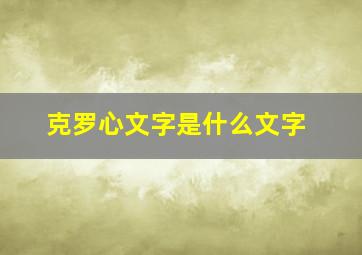 克罗心文字是什么文字